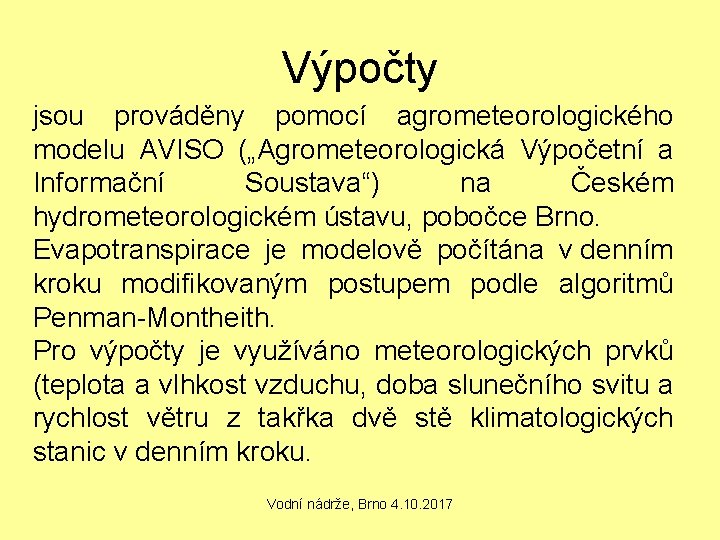 Výpočty

jsou prováděny pomocí agrometeorologického modelu AVISO („Agrometeorologická Výpočetní a Informační Soustava“) na Českém hydrometeorologickém ústavu, pobočce Brno.

Evapotranspirace je modelově počítána v denním kroku modifikovaným postupem podle algoritmů Penman-Montheith.

Pro výpočty je využíváno meteorologických prvků (teplota a vlhkost vzduchu, doba slunečního svitu a rychlost větru z takřka dvě stě klimatologických stanic v denním kroku.

Vodní nádrže, Brno 4.10.2017